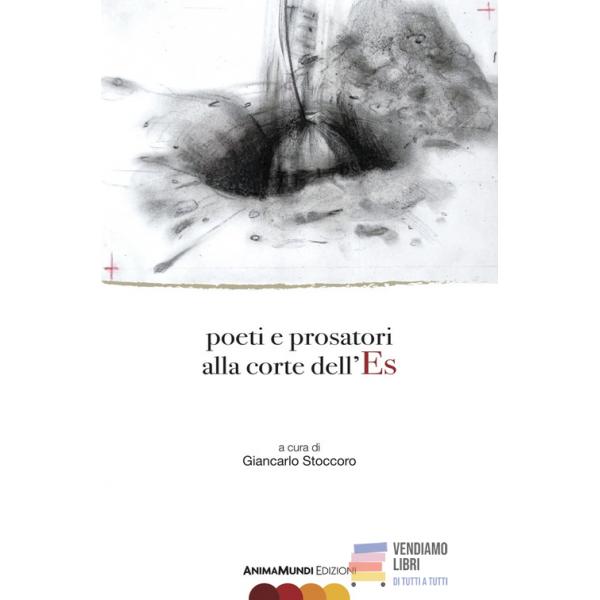 poeti e prosatori
alla corte dell'Es

a cura di
Giancarlo Stoccoro

AnimaMundi Edizioni

VENDIAMO
LIBRI
DI TUTTI A TUTTI